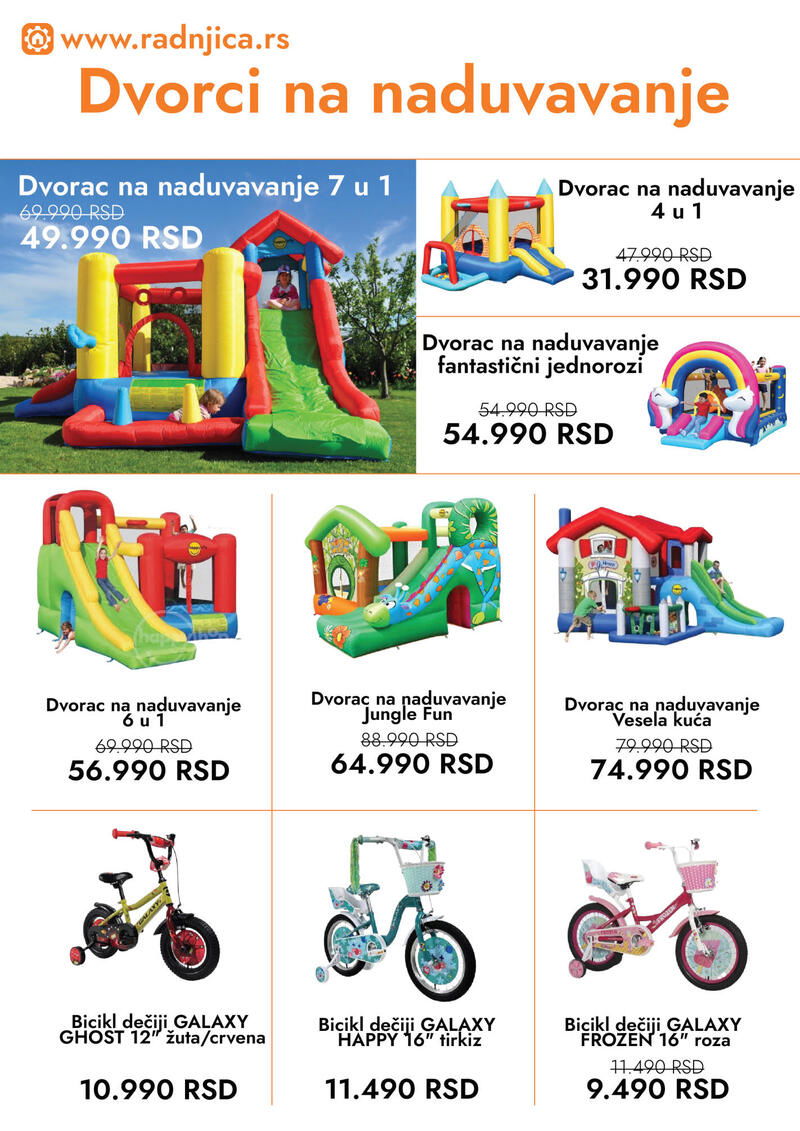 www.radnjica.rs

Dvorci na naduvavanje

Dvorac na naduvavanje 7 u 1
69.990 RSD
49.990 RSD

Dvorac na naduvavanje 4 u 1
47.990 RSD
31.990 RSD

Dvorac na naduvavanje fantastični jednorozi
54.990 RSD
54.990 RSD

Dvorac na naduvavanje 6 u 1
69.990 RSD
56.990 RSD

Dvorac na naduvavanje Jungle Fun
88.990 RSD
64.990 RSD

Dvorac na naduvavanje Vesela kuća
79.990 RSD
74.990 RSD

Bicikl dečiji GALAXY GHOST 12" žuta/crvena
10.990 RSD

Bicikl dečiji GALAXY HAPPY 16" tirkiz
11.490 RSD

Bicikl dečiji GALAXY FROZEN 16" roza
11.490 RSD
9.490 RSD